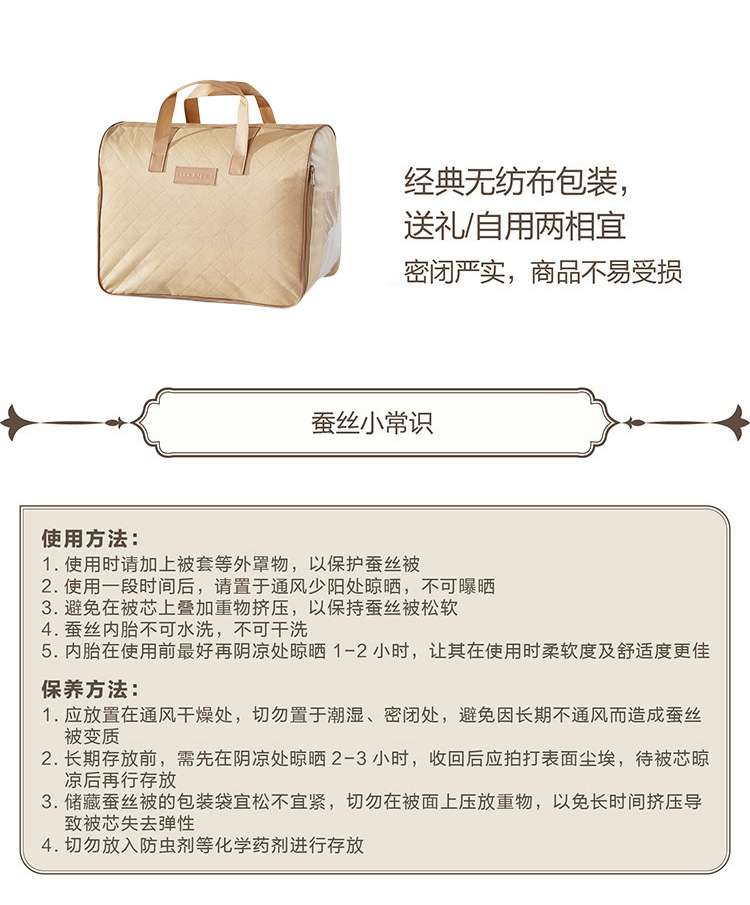 经典无纺布包装，
送礼/自用两相宜
密闭严实，商品不易受损

蚕丝小常识

使用方法：
1.使用时请加上被套等外罩物，以保护蚕丝被
2.使用一段时间后，请置于通风少阳处晾晒，不可曝晒
3.避免在被芯上叠加重物挤压，以保持蚕丝被松软
4.蚕丝内胎不可水洗，不可干洗
5.内胎在使用前最好再阴凉处晾晒1-2小时，让其在使用时柔软度及舒适度更佳

保养方法：
1.应放置在通风干燥处，切勿置于潮湿、密闭处，避免因长期不通风而造成蚕丝被变质
2.长期存放前，需先在阴凉处晾晒2-3小时，收回后应拍打表面尘埃，待被芯晾凉后再行存放
3.储藏蚕丝被的包装袋宜松不宜紧，切勿在被面上压放重物，以免长时间挤压导致被芯失去弹性
4.切勿放入防虫剂等化学药剂进行存放